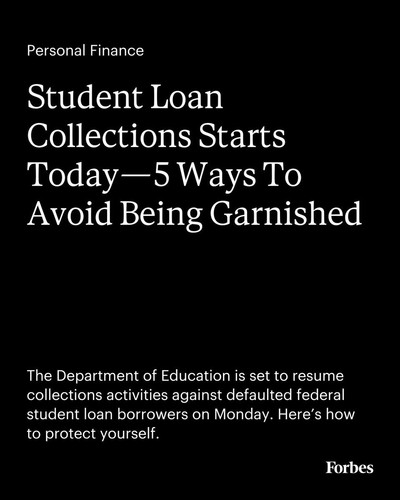 Personal Finance

Student Loan Collections Starts Today—5 Ways To Avoid Being Garnished

The Department of Education is set to resume collections activities against defaulted federal student loan borrowers on Monday. Here's how to protect yourself.

Forbes